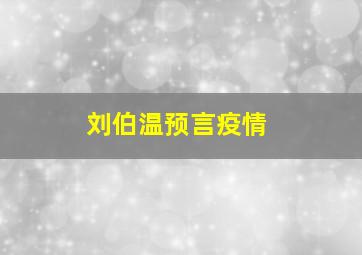 刘伯温预言疫情